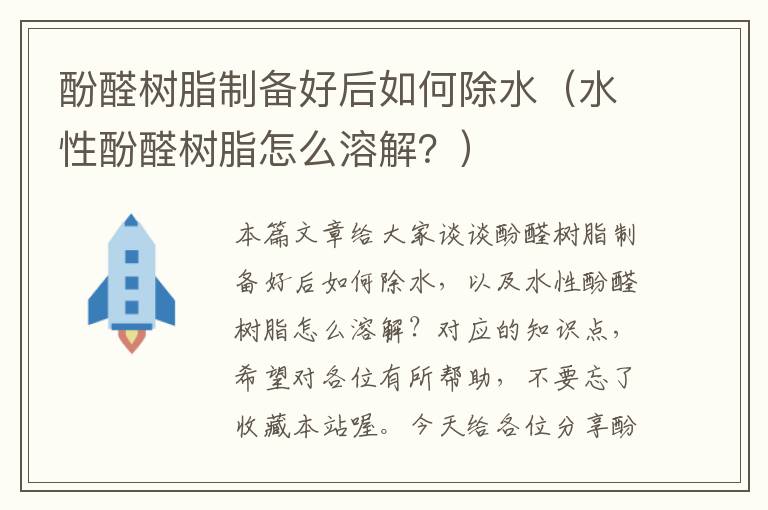 酚醛树脂制备好后如何除水（水性酚醛树脂怎么溶解？）

本篇文章给大家谈谈酚醛树脂制备好后如何除水，以及水性酚醛树脂怎么溶解？对应的知识点，希望对各位有所帮助，不要忘了收藏本站喔。今天给各位分享酚